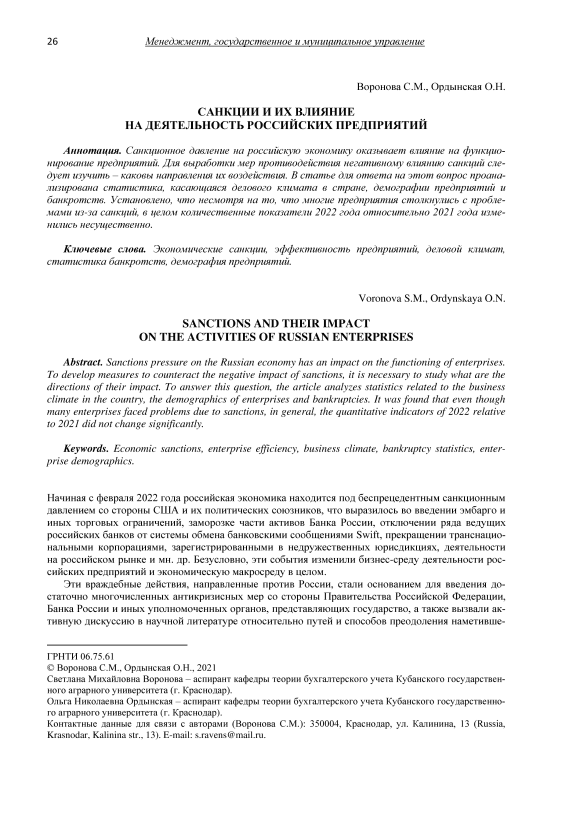 26 Менеджмент, государственное и муниципальное управление

Воронова С.М., Ордынская О.Н.

САНКЦИИ И ИХ ВЛИЯНИЕ НА ДЕЯТЕЛЬНОСТЬ РОССИЙСКИХ ПРЕДПРИЯТИЙ

Аннотация. Санкционное давление на российскую экономику оказывает влияние на функционирование предприятий. Для выработки мер противодействия негативному влиянию санкций следует изучить – каковы направления их воздействия. В статье для ответа на этот вопрос проанализирована статистика, касающаяся делового климата в стране, демографии предприятий и банкротств. Установлено, что несмотря на то, что многие предприятия столкнулись с проблемами из-за санкций, в целом количественные показатели 2022 года относительно 2021 года изменились несущественно.

Ключевые слова. Экономические санкции, эффективность предприятий, деловой климат, статистика банкротств, демография предприятий.

Voronova S.M., Ordynskaya O.N.

SANCTIONS AND THEIR IMPACT ON THE ACTIVITIES OF RUSSIAN ENTERPRISES

Abstract. Sanctions pressure on the Russian economy has an impact on the functioning of enterprises. To develop measures to counteract the negative impact of sanctions, it is necessary to study what are the directions of their impact. To answer this question, the article analyzes statistics related to the business climate in the country, the demographics of enterprises and bankruptcies. It was found that even though many enterprises faced problems due to sanctions, in general, the quantitative indicators of 2022 relative to 2021 did not change significantly.

Keywords. Economic sanctions, enterprise efficiency, business climate, bankruptcy statistics, enterprise demographics.

Начиная с февраля 2022 года российская экономика находится под беспрецедентным санкционным давлением со стороны США и их политических союзников, что выразилось во введении эмбарго и иных торговых ограничений, заморозке части активов Банка России, отключении ряда ведущих российских банков от системы обмена банковскими сообщениями Swift, прекращении транснациональными корпорациями, зарегистрированными в недружественных юрисдикциях, деятельности на российском рынке и мн. др. Безусловно, эти события изменили бизнес-среду деятельности российских предприятий и экономическую макросреду в целом.

Эти враждебные действия, направленные против России, стали основанием для введения достаточно многочисленных антикризисных мер со стороны Правительства Российской Федерации, Банка России и иных уполномоченных органов, представляющих государство, а также вызвали активную дискуссию в научной литературе относительно путей и способов преодоления наметивше-

ГРНТИ 06.75.61
© Воронова С.М., Ордынская О.Н., 2021
Светлана Михайловна Воронова – аспирант кафедры теории бухгалтерского учета Кубанского государственного аграрного университета (г. Краснодар).
Ольга Николаевна Ордынская – аспирант кафедры теории бухгалтерского учета Кубанского государственного аграрного университета (г. Краснодар).
Контактные данные для связи с авторами (Воронова С.М.): 350004, Краснодар, ул. Калинина, 13 (Russia, Krasnodar, Kalinina str., 13). E-mail: s.ravens@mail.ru.